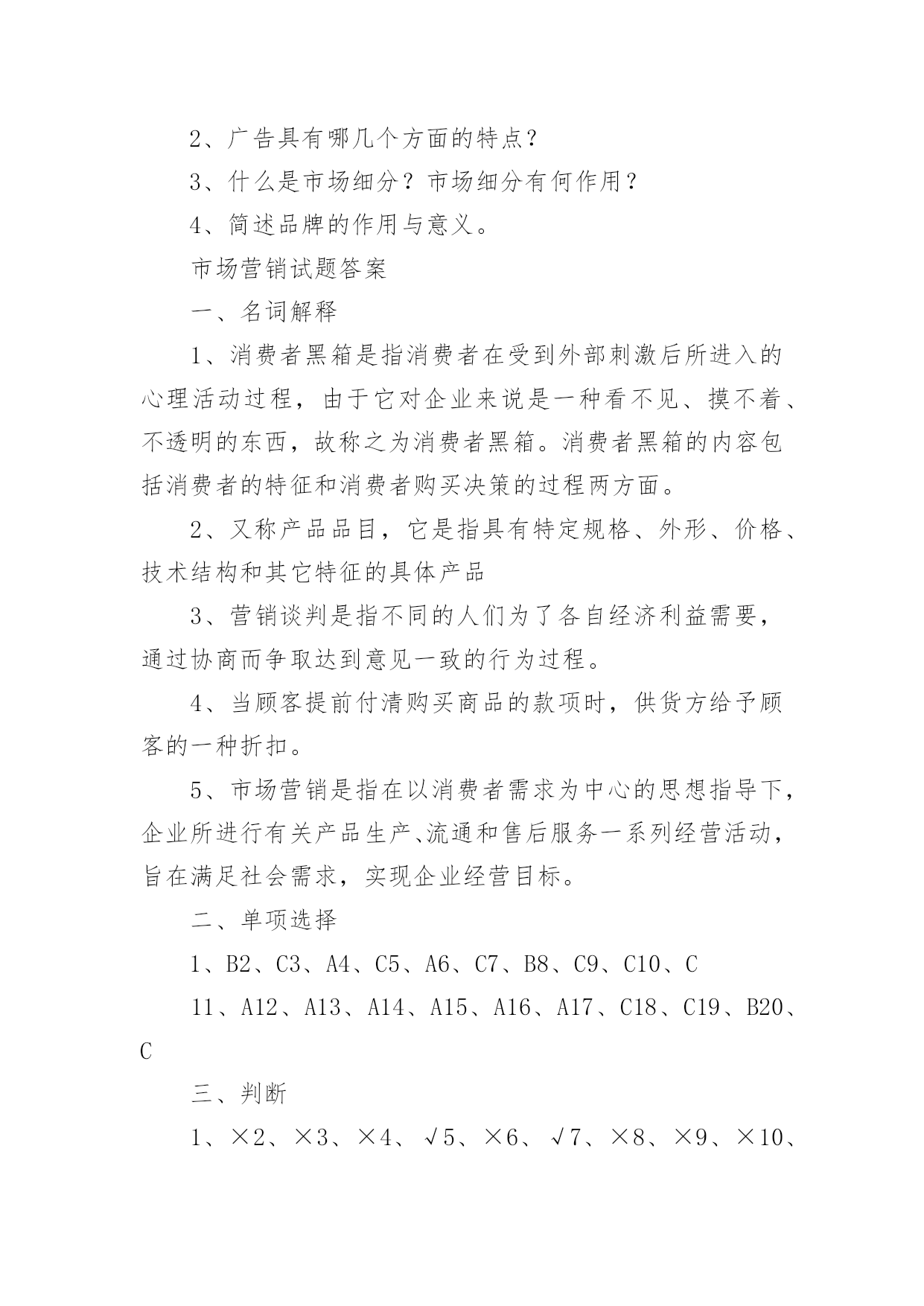 2、广告具有哪几个方面的特点？

3、什么是市场细分？市场细分有何作用？

4、简述品牌的作用与意义。

市场营销试题答案

一、名词解释

1、消费者黑箱是指消费者在受到外部刺激后所进入的心理活动过程，由于它对企业来说是一种看不见、摸不着、不透明的东西，故称之为消费者黑箱。消费者黑箱的内容包括消费者的特征和消费者购买决策的过程两方面。

2、又称产品品目，它是指具有特定规格、外形、价格、技术结构和其它特征的具体产品

3、营销谈判是指不同的人们为了各自经济利益需要，通过协商而争取达到意见一致的行为过程。

4、当顾客提前付清购买商品的款项时，供货方给予顾客的一种折扣。

5、市场营销是指在以消费者需求为中心的思想指导下，企业所进行有关产品生产、流通和售后服务一系列经营活动，旨在满足社会需求，实现企业经营目标。

二、单项选择

1、B2、C3、A4、C5、A6、C7、B8、C9、C10、C

11、A12、A13、A14、A15、A16、A17、C18、C19、B20、C

三、判断

1、×2、×3、×4、√5、×6、√7、×8、×9、×10、